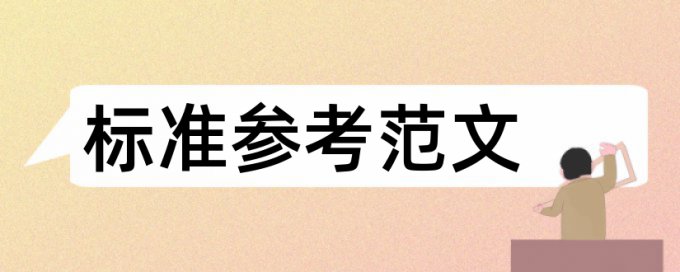 标准参考范文